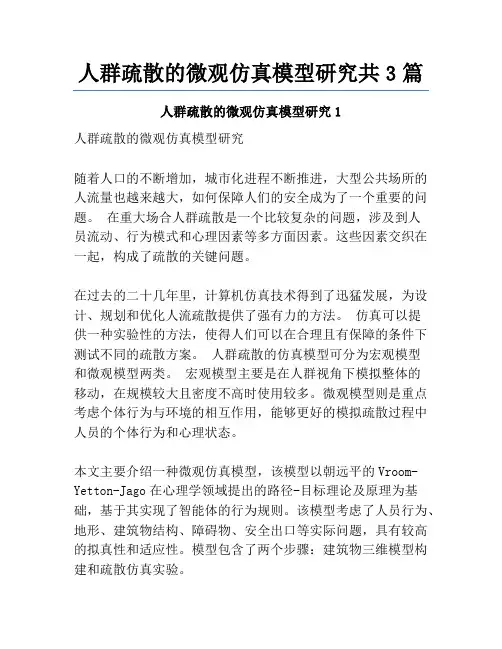 人群疏散的微观仿真模型研究共 3 篇

人群疏散的微观仿真模型研究 1

人群疏散的微观仿真模型研究

随着人口的不断增加，城市化进程不断推进，大型公共场所的人流量也越来越大，如何保障人们的安全成为了一个重要的问题。 在重大场合人群疏散是一个比较复杂的问题，涉及到人员流动、行为模式和心理因素等多方面因素。这些因素交织在一起，构成了疏散的关键问题。

在过去的二十几年里，计算机仿真技术得到了迅猛发展，为设计、规划和优化人流疏散提供了强有力的方法。 仿真可以提供一种实验性的方法，使得人们可以在合理且有保障的条件下测试不同的疏散方案。 人群疏散的仿真模型可分为宏观模型和微观模型两类。 宏观模型主要是在人群视角下模拟整体的移动，在规模较大且密度不高时使用较多。微观模型则是重点考虑个体行为与环境的相互作用，能够更好的模拟疏散过程中人员的个体行为和心理状态。

本文主要介绍一种微观仿真模型，该模型以朝远平的 Vroom-Yetton-Jago 在心理学领域提出的路径-目标理论及原理为基础，基于其实现了智能体的行为规则。该模型考虑了人员行为、地形、建筑物结构、障碍物、安全出口等实际问题，具有较高的拟真性和适应性。模型包含了两个步骤：建筑物三维模型构建和疏散仿真实验。